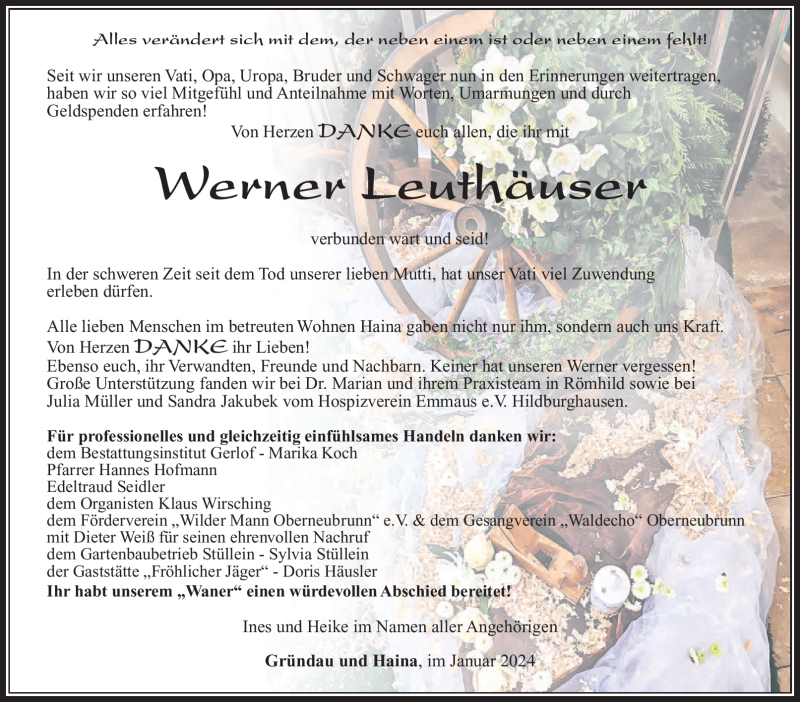 Alles verändert sich mit dem, der neben einem ist oder neben einem fehlt!

Seit wir unseren Vati, Opa, Uropa, Bruder und Schwager nun in den Erinnerungen weitertragen, haben wir so viel Mitgefühl und Anteilnahme mit Worten, Umarmungen und durch Geldspenden erfahren!

Von Herzen DANKE euch allen, die ihr mit

Werner Leuthäuser

verbunden wart und seid!

In der schweren Zeit seit dem Tod unserer lieben Mutti, hat unser Vati viel Zuwendung erleben dürfen.

Alle lieben Menschen im betreuten Wohnen Haina gaben nicht nur ihm, sondern auch uns Kraft.
Von Herzen DANKE ihr Lieben!
Ebenso euch, ihr Verwandten, Freunde und Nachbarn. Keiner hat unseren Werner vergessen!
Große Unterstützung fanden wir bei Dr. Marian und ihrem Praxisteam in Römhild sowie bei Julia Müller und Sandra Jakubek vom Hospizverein Emmaus e.V. Hildburghausen.

Für professionelles und gleichzeitig einfühlsames Handeln danken wir:
dem Bestattungsinstitut Gerlof - Marika Koch
Pfarrer Hannes Hofmann
Edeltraud Seidler
dem Organisten Klaus Wirsching
dem Förderverein „Wilder Mann Oberneubrunn“ e.V. & dem Gesangverein „Waldecho“ Oberneubrunn mit Dieter Weiß für seinen ehrenvollen Nachruf
dem Gartenbaubetrieb Stüllein - Sylvia Stüllein
der Gaststätte „Fröhlicher Jäger“ - Doris Häusler
Ihr habt unserem „Waner“ einen würdevollen Abschied bereitet!

Ines und Heike im Namen aller Angehörigen

Gründau und Haina, im Januar 2024